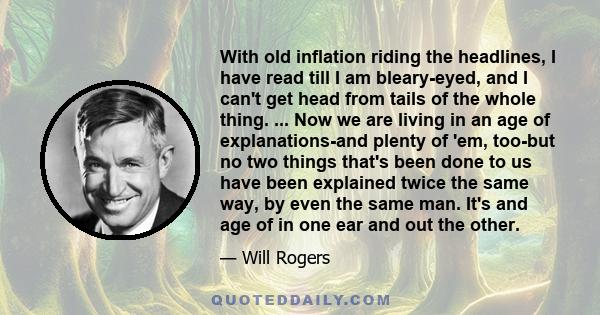 With old inflation riding the headlines, I have read till I am bleary-eyed, and I can't get head from tails of the whole thing. ... Now we are living in an age of explanations-and plenty of 'em, too-but no two things that's been done to us have been explained twice the same way, by even the same man. It's and age of in one ear and out the other.

— Will Rogers

QUOTEDDAILY.COM